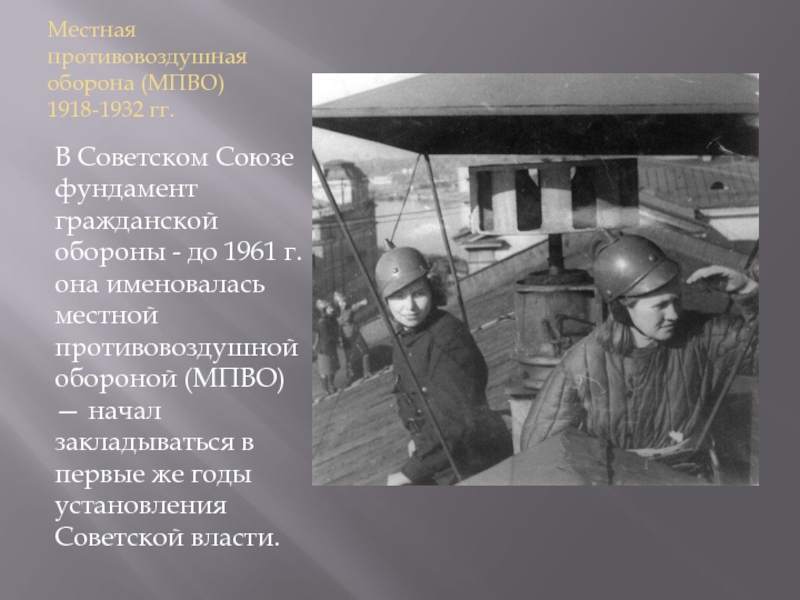 Местная противовоздушная оборона (МПВО) 1918-1932 гг.

В Советском Союзе фундамент гражданской обороны - до 1961 г. она именовалась местной противовоздушной обороной (МПВО) — начал закладываться в первые же годы установления Советской власти.